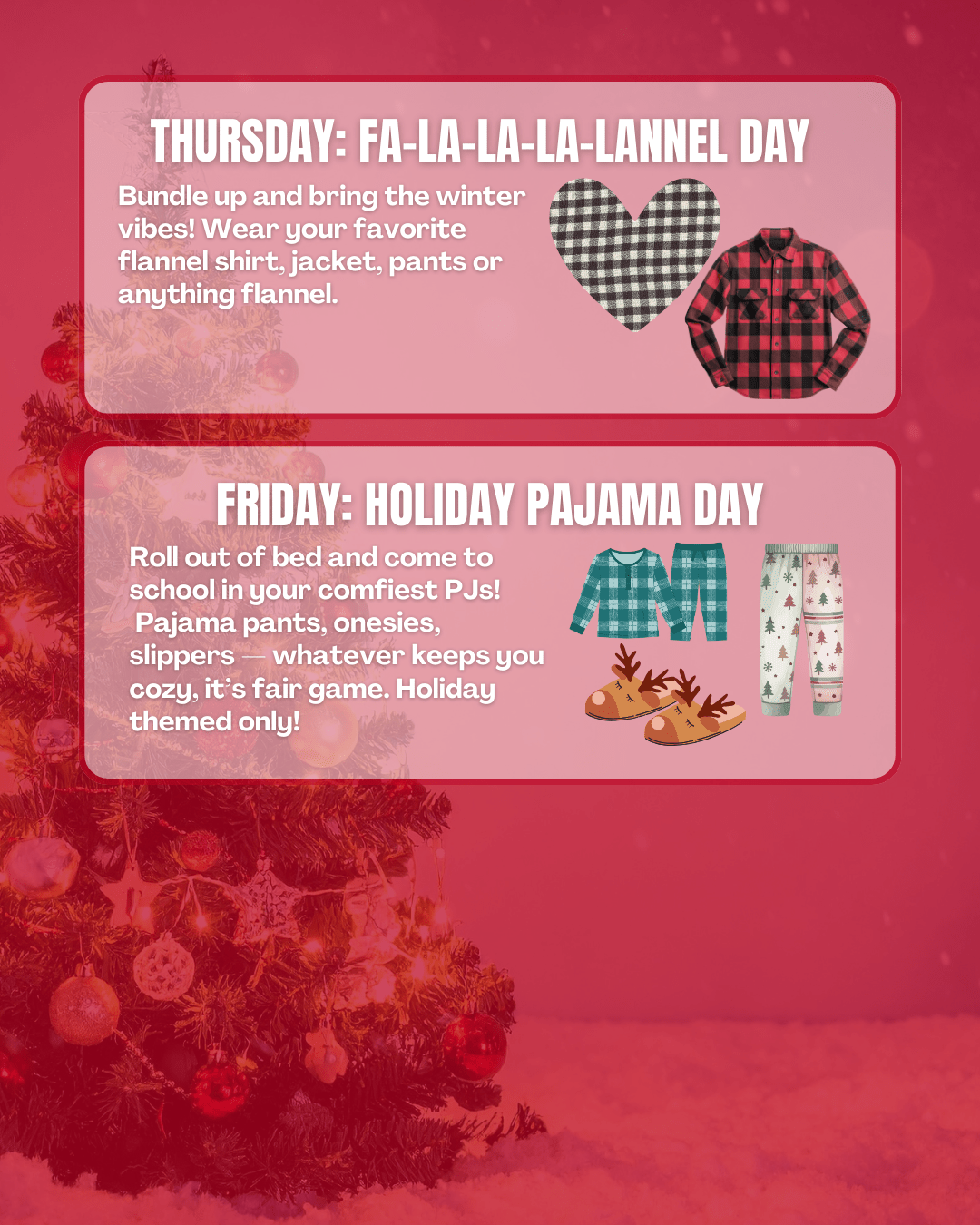 THURSDAY: FA-LA-LA-LA-LANNEL DAY

Bundle up and bring the winter vibes! Wear your favorite flannel shirt, jacket, pants or anything flannel.

FRIDAY: HOLIDAY PAJAMA DAY

Roll out of bed and come to school in your comfiest PJs! Pajama pants, onesies, slippers — whatever keeps you cozy, it's fair game. Holiday themed only!